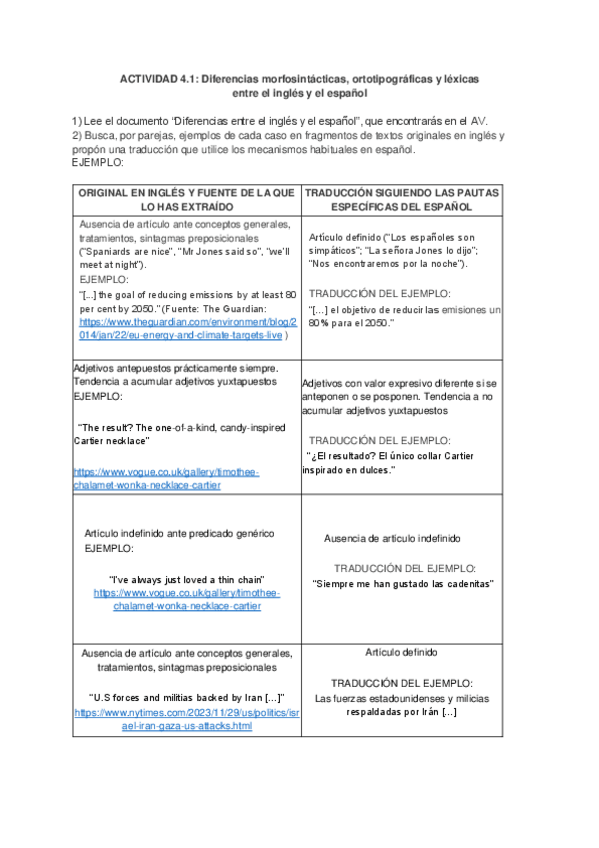 ACTIVIDAD 4.1: Diferencias morfosintácticas, ortotipográficas y léxicas entre el inglés y el español

1) Lee el documento "Diferencias entre el inglés y el español", que encontrarás en el AV.
2) Busca, por parejas, ejemplos de cada caso en fragmentos de textos originales en inglés y propón una traducción que utilice los mecanismos habituales en español.
EJEMPLO:

| ORIGINAL EN INGLÉS Y FUENTE DE LA QUE LO HAS EXTRAÍDO | TRADUCCIÓN SIGUIENDO LAS PAUTAS ESPECÍFICAS DEL ESPAÑOL |
|---|---|
| Ausencia de artículo ante conceptos generales, tratamientos, sintagmas preposicionales ("Spaniards are nice", "Mr Jones said so", "we'll meet at night"). EJEMPLO: "[...] the goal of reducing emissions by at least 80 per cent by 2050." (Fuente: The Guardian: https://www.theguardian.com/environment/blog/2014/jan/22/eu-energy-and-climate-targets-live ) | Artículo definido ("Los españoles son simpáticos"; "La señora Jones lo dijo"; "Nos encontraremos por la noche"). TRADUCCIÓN DEL EJEMPLO: "[...] el objetivo de reducir las emisiones un 80% para el 2050." |
| Adjetivos antepuestos prácticamente siempre. Tendencia a acumular adjetivos yuxtapuestos EJEMPLO: "The result? The one-of-a-kind, candy-inspired Cartier necklace" https://www.vogue.co.uk/gallery/timothee-chalamet-wonka-necklace-cartier | Adjetivos con valor expresivo diferente si se anteponen o se posponen. Tendencia a no acumular adjetivos yuxtapuestos TRADUCCIÓN DEL EJEMPLO: "¿El resultado? El único collar Cartier inspirado en dulces." |
| Artículo indefinido ante predicado genérico EJEMPLO: "I've always just loved a thin chain" https://www.vogue.co.uk/gallery/timothee-chalamet-wonka-necklace-cartier | Ausencia de artículo indefinido TRADUCCIÓN DEL EJEMPLO: "Siempre me han gustado las cadenitas" |
| Ausencia de artículo ante conceptos generales, tratamientos, sintagmas preposicionales "U.S forces and militias backed by Iran [...]" https://www.nytimes.com/2023/11/29/us/politics/israel-iran-gaza-us-attacks.html | Artículo definido TRADUCCIÓN DEL EJEMPLO: Las fuerzas estadounidenses y milicias respaldadas por Irán [...] |